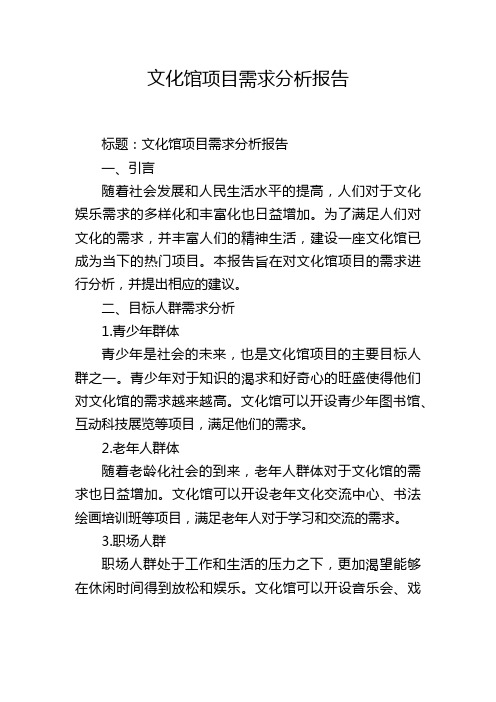 文化馆项目需求分析报告

标题：文化馆项目需求分析报告

一、引言

随着社会发展和人民生活水平的提高，人们对于文化娱乐需求的多样化和丰富化也日益增加。为了满足人们对文化的需求，并丰富人们的精神生活，建设一座文化馆已成为当下的热门项目。本报告旨在对文化馆项目的需求进行分析，并提出相应的建议。

二、目标人群需求分析

1.青少年群体

青少年是社会的未来，也是文化馆项目的主要目标人群之一。青少年对于知识的渴求和好奇心的旺盛使得他们对文化馆的需求越来越高。文化馆可以开设青少年图书馆、互动科技展览等项目，满足他们的需求。

2.老年人群体

随着老龄化社会的到来，老年人群体对于文化馆的需求也日益增加。文化馆可以开设老年文化交流中心、书法绘画培训班等项目，满足老年人对于学习和交流的需求。

3.职场人群

职场人群处于工作和生活的压力之下，更加渴望能够在休闲时间得到放松和娱乐。文化馆可以开设音乐会、戏